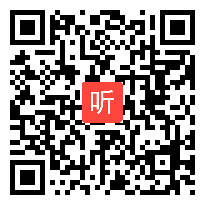 听